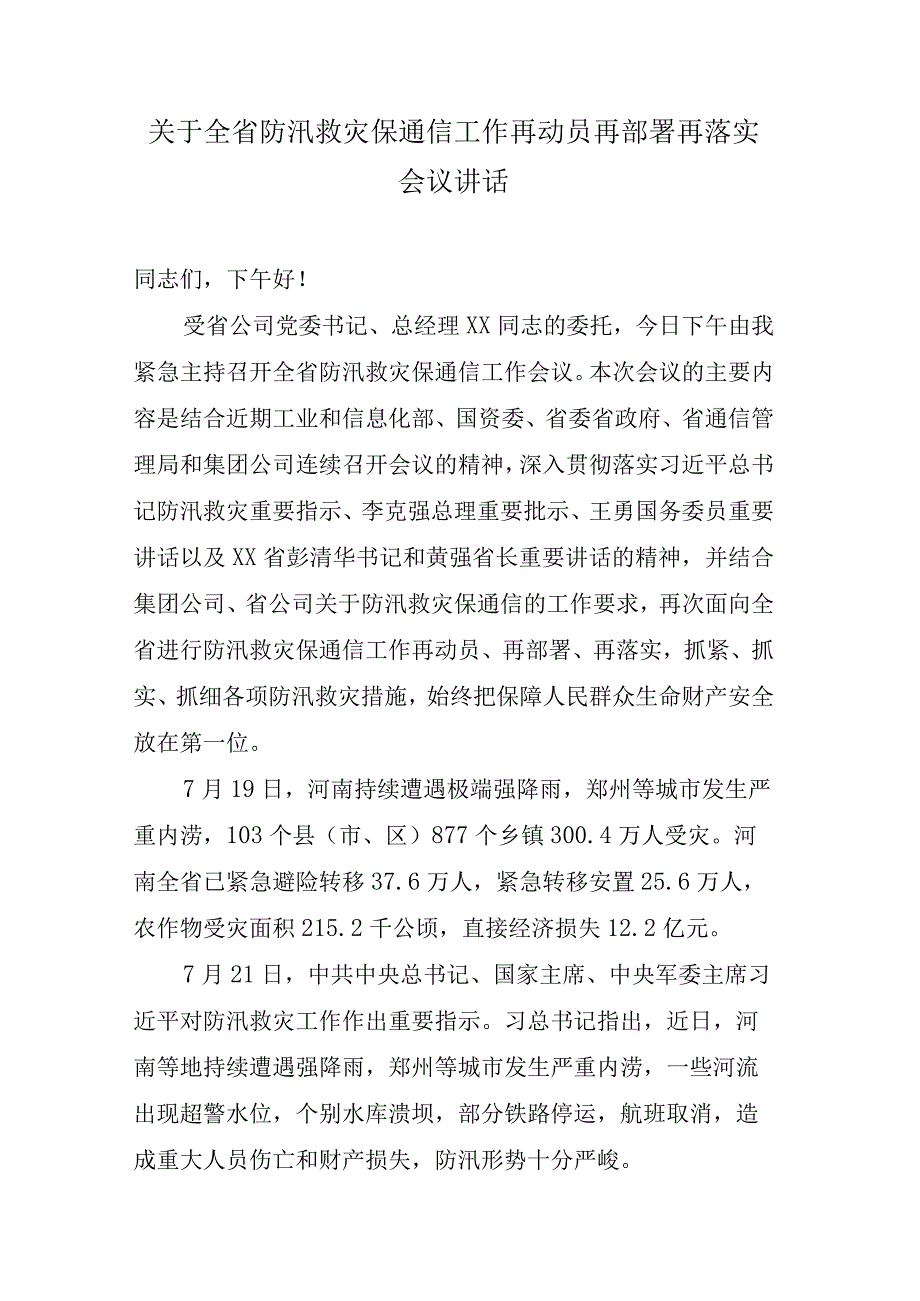 关于全省防汛救灾保通信工作再动员再部署再落实会议讲话

同志们，下午好！

受省公司党委书记、总经理XX同志的委托，今日下午由我紧急主持召开全省防汛救灾保通信工作会议。本次会议的主要内容是结合近期工业和信息化部、国资委、省委省政府、省通信管理局和集团公司连续召开会议的精神，深入贯彻落实习近平总书记防汛救灾重要指示、李克强总理重要批示、王勇国务委员重要讲话以及XX省彭清华书记和黄强省长重要讲话的精神，并结合集团公司、省公司关于防汛救灾保通信的工作要求，再次面向全省进行防汛救灾保通信工作再动员、再部署、再落实，抓紧、抓实、抓细各项防汛救灾措施，始终把保障人民群众生命财产安全放在第一位。

7月19日，河南持续遭遇极端强降雨，郑州等城市发生严重内涝，103个县（市、区）877个乡镇300.4万人受灾。河南全省已紧急避险转移37.6万人，紧急转移安置25.6万人，农作物受灾面积215.2千公顷，直接经济损失12.2亿元。

7月21日，中共中央总书记、国家主席、中央军委主席习近平对防汛救灾工作作出重要指示。习总书记指出，近日，河南等地持续遭遇强降雨，郑州等城市发生严重内涝，一些河流出现超警水位，个别水库溃坝，部分铁路停运，航班取消，造成重大人员伤亡和财产损失，防汛形势十分严峻。